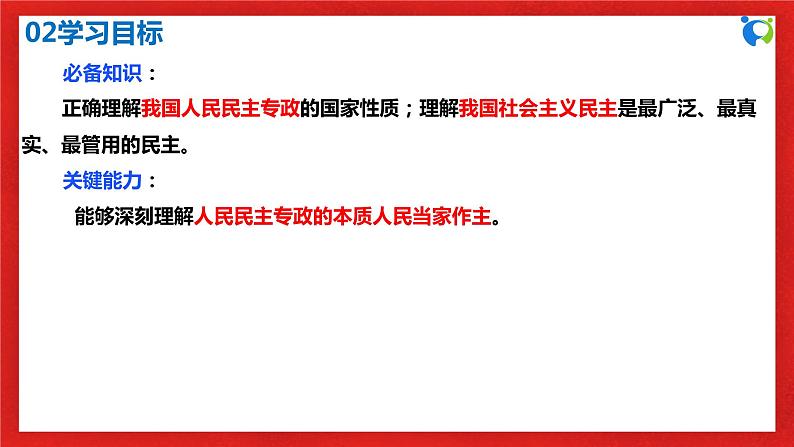 02学习目标

必备知识：

正确理解我国人民民主专政的国家性质；理解我国社会主义民主是最广泛、最真实、最管用的民主。

关键能力：

能够深刻理解人民民主专政的本质人民当家作主。